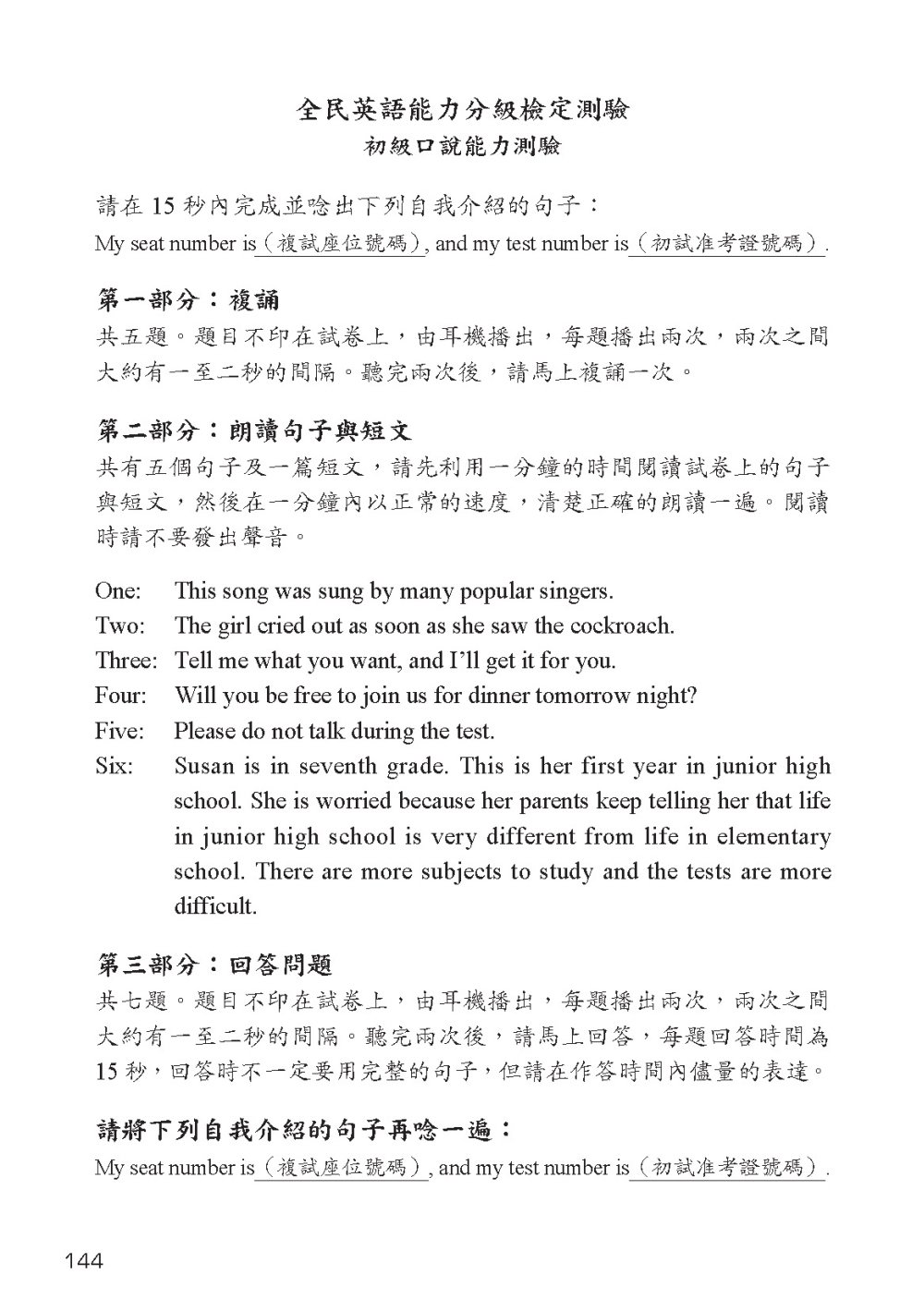 全民英語能力分級檢定測驗
初級口說能力測驗

請在 15 秒內完成並唸出下列自我介紹的句子：
My seat number is（複試座位號碼）, and my test number is（初試准考證號碼）.

第一部分：複誦
共五題。題目不印在試卷上，由耳機播出，每題播出兩次，兩次之間大約有一至二秒的間隔。聽完兩次後，請馬上複誦一次。

第二部分：朗讀句子與短文
共有五個句子及一篇短文，請先利用一分鐘的時間閱讀試卷上的句子與短文，然後在一分鐘內以正常的速度，清楚正確的朗讀一遍。閱讀時請不要發出聲音。

One: This song was sung by many popular singers.
Two: The girl cried out as soon as she saw the cockroach.
Three: Tell me what you want, and I'll get it for you.
Four: Will you be free to join us for dinner tomorrow night?
Five: Please do not talk during the test.
Six: Susan is in seventh grade. This is her first year in junior high school. She is worried because her parents keep telling her that life in junior high school is very different from life in elementary school. There are more subjects to study and the tests are more difficult.

第三部分：回答問題
共七題。題目不印在試卷上，由耳機播出，每題播出兩次，兩次之間大約有一至二秒的間隔。聽完兩次後，請馬上回答，每題回答時間為 15 秒，回答時不一定要用完整的句子，但請在作答時間內儘量的表達。

請將下列自我介紹的句子再唸一遍：
My seat number is（複試座位號碼）, and my test number is（初試准考證號碼）.

144